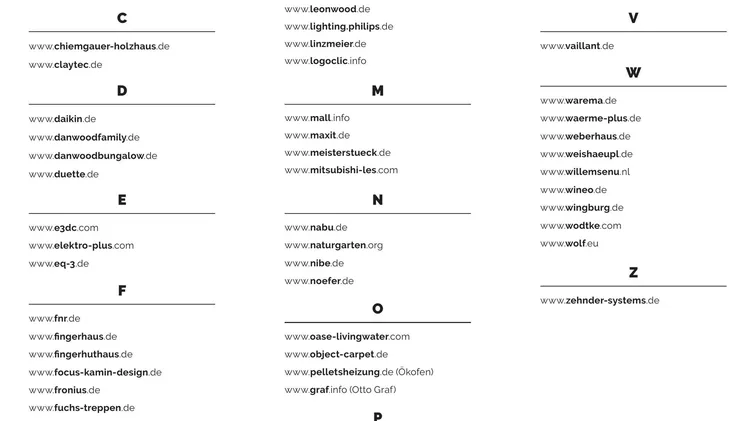 C

www.chiemgauer-holzhaus.de

www.claytec.de

D

www.daikin.de

www.danwoodfamily.de

www.danwoodbungalow.de

www.duette.de

E

www.e3dc.com

www.elektro-plus.com

www.eq-3.de

F

www.fnr.de

www.fingerhaus.de

www.fingerhuthaus.de

www.focus-kamin-design.de

www.fronius.de

www.fuchs-treppen.de

www.leonwood.de

www.lighting.philips.de

www.linzmeier.de

www.logoclic.info

M

www.mall.info

www.maxit.de

www.meisterstueck.de

www.mitsubishi-les.com

N

www.nabu.de

www.naturgarten.org

www.nibe.de

www.noefer.de

O

www.oase-livingwater.com

www.object-carpet.de

www.pelletsheizung.de (Ökofen)

www.graf.info (Otto Graf)

P

V

www.vaillant.de

W

www.warema.de

www.waerme-plus.de

www.weberhaus.de

www.weishaeupl.de

www.willemsenu.nl

www.wineo.de

www.wingburg.de

www.wodtke.com

www.wolf.eu

Z

www.zehnder-systems.de